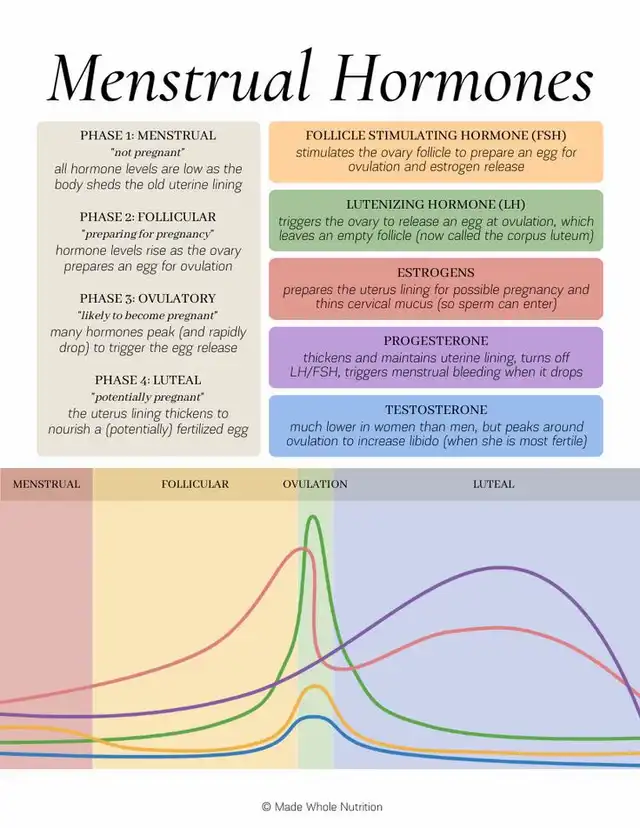 Menstrual Hormones

PHASE 1: MENSTRUAL
"not pregnant"
all hormone levels are low as the body sheds the old uterine lining

PHASE 2: FOLLICULAR
"preparing for pregnancy"
hormone levels rise as the ovary prepares an egg for ovulation

PHASE 3: OVULATORY
"likely to become pregnant"
many hormones peak (and rapidly drop) to trigger the egg release

PHASE 4: LUTEAL
"potentially pregnant"
the uterus lining thickens to nourish a (potentially) fertilized egg

FOLLICLE STIMULATING HORMONE (FSH)
stimulates the ovary follicle to prepare an egg for ovulation and estrogen release

LUTENIZING HORMONE (LH)
triggers the ovary to release an egg at ovulation, which leaves an empty follicle (now called the corpus luteum)

ESTROGENS
prepares the uterus lining for possible pregnancy and thins cervical mucus (so sperm can enter)

PROGESTERONE
thickens and maintains uterine lining, turns off LH/FSH, triggers menstrual bleeding when it drops

TESTOSTERONE
much lower in women than men, but peaks around ovulation to increase libido (when she is most fertile)

MENSTRUAL

FOLLICULAR

OVULATION

LUTEAL

© Made Whole Nutrition